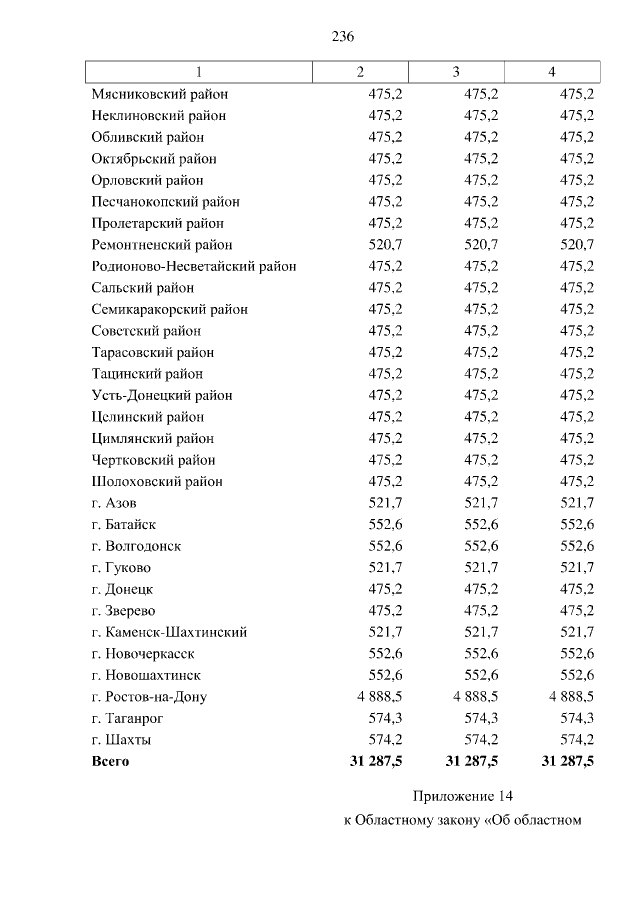 236

| 1 | 2 | 3 | 4 |
|---|---|---|---|
| Мясниковский район | 475,2 | 475,2 | 475,2 |
| Неклиновский район | 475,2 | 475,2 | 475,2 |
| Обливский район | 475,2 | 475,2 | 475,2 |
| Октябрьский район | 475,2 | 475,2 | 475,2 |
| Орловский район | 475,2 | 475,2 | 475,2 |
| Песчанокопский район | 475,2 | 475,2 | 475,2 |
| Пролетарский район | 475,2 | 475,2 | 475,2 |
| Ремонтненский район | 520,7 | 520,7 | 520,7 |
| Родионово-Несветайский район | 475,2 | 475,2 | 475,2 |
| Сальский район | 475,2 | 475,2 | 475,2 |
| Семикаракорский район | 475,2 | 475,2 | 475,2 |
| Советский район | 475,2 | 475,2 | 475,2 |
| Тарасовский район | 475,2 | 475,2 | 475,2 |
| Тацинский район | 475,2 | 475,2 | 475,2 |
| Усть-Донецкий район | 475,2 | 475,2 | 475,2 |
| Целинский район | 475,2 | 475,2 | 475,2 |
| Цимлянский район | 475,2 | 475,2 | 475,2 |
| Чертковский район | 475,2 | 475,2 | 475,2 |
| Шолоховский район | 475,2 | 475,2 | 475,2 |
| г. Азов | 521,7 | 521,7 | 521,7 |
| г. Батайск | 552,6 | 552,6 | 552,6 |
| г. Волгодонск | 552,6 | 552,6 | 552,6 |
| г. Гуково | 521,7 | 521,7 | 521,7 |
| г. Донецк | 475,2 | 475,2 | 475,2 |
| г. Зверево | 475,2 | 475,2 | 475,2 |
| г. Каменск-Шахтинский | 521,7 | 521,7 | 521,7 |
| г. Новочеркасск | 552,6 | 552,6 | 552,6 |
| г. Новошахтинск | 552,6 | 552,6 | 552,6 |
| г. Ростов-на-Дону | 4 888,5 | 4 888,5 | 4 888,5 |
| г. Таганрог | 574,3 | 574,3 | 574,3 |
| г. Шахты | 574,2 | 574,2 | 574,2 |
| **Всего** | **31 287,5** | **31 287,5** | **31 287,5** |

Приложение 14
к Областному закону «Об областном